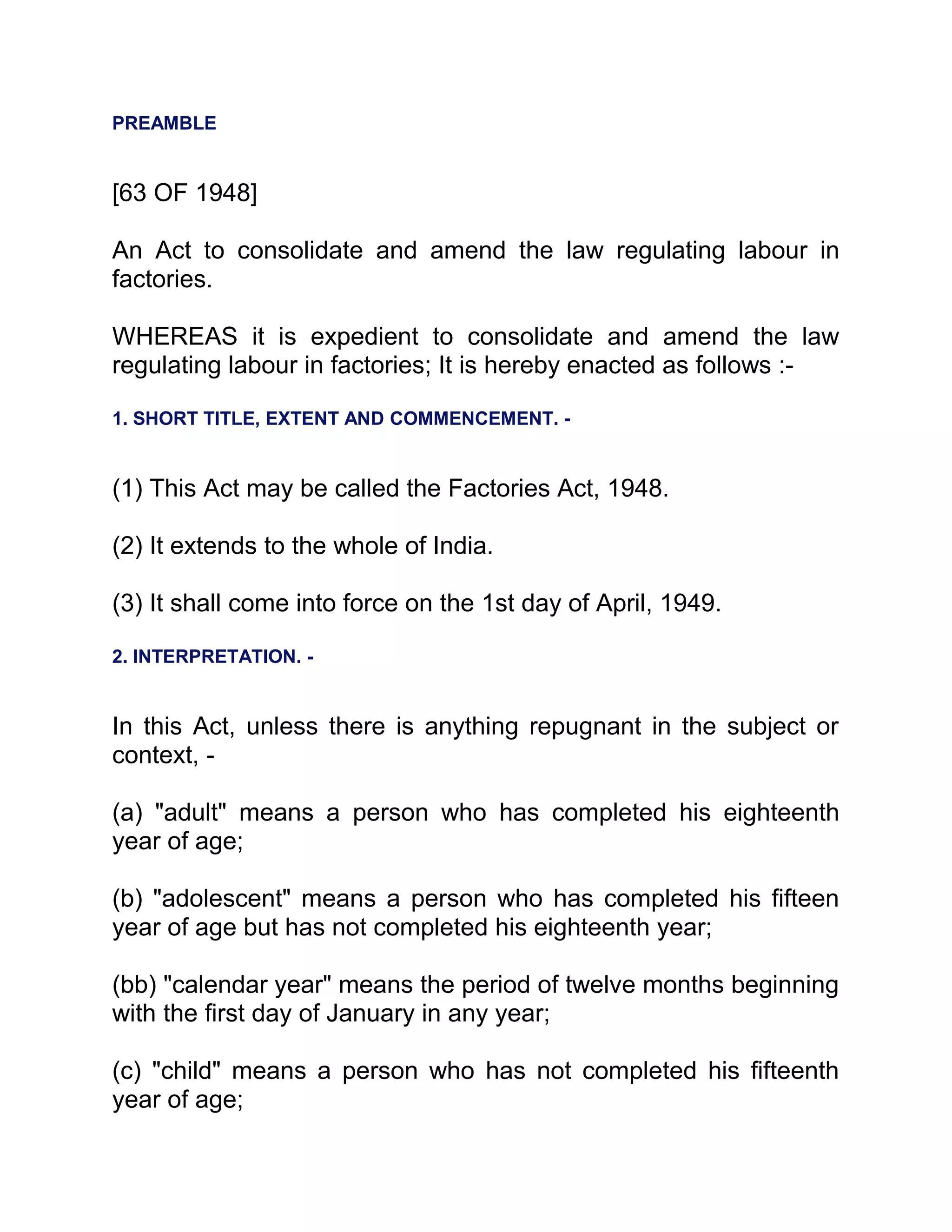 PREAMBLE

[63 OF 1948]

An Act to consolidate and amend the law regulating labour in factories.

WHEREAS it is expedient to consolidate and amend the law regulating labour in factories; It is hereby enacted as follows :-

1. SHORT TITLE, EXTENT AND COMMENCEMENT. -

(1) This Act may be called the Factories Act, 1948.

(2) It extends to the whole of India.

(3) It shall come into force on the 1st day of April, 1949.

2. INTERPRETATION. -

In this Act, unless there is anything repugnant in the subject or context, -

(a) "adult" means a person who has completed his eighteenth year of age;

(b) "adolescent" means a person who has completed his fifteen year of age but has not completed his eighteenth year;

(bb) "calendar year" means the period of twelve months beginning with the first day of January in any year;

(c) "child" means a person who has not completed his fifteenth year of age;